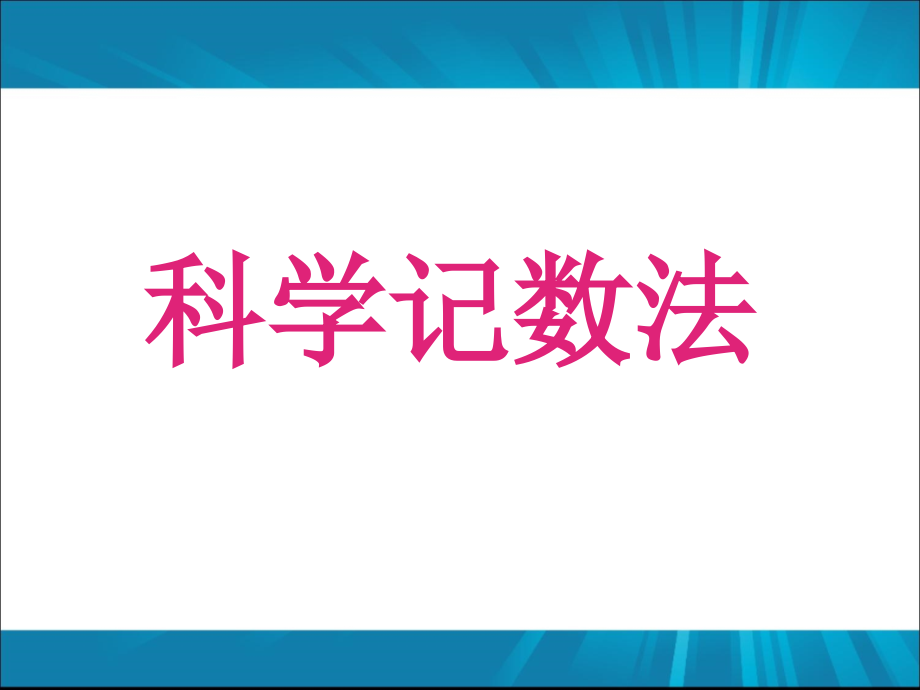 科学记数法